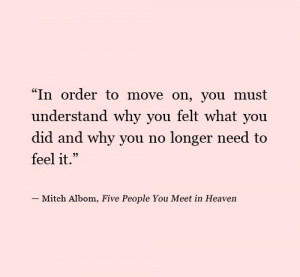 “In order to move on, you must understand why you felt what you did and why you no longer need to feel it.”

— Mitch Albom, Five People You Meet in Heaven